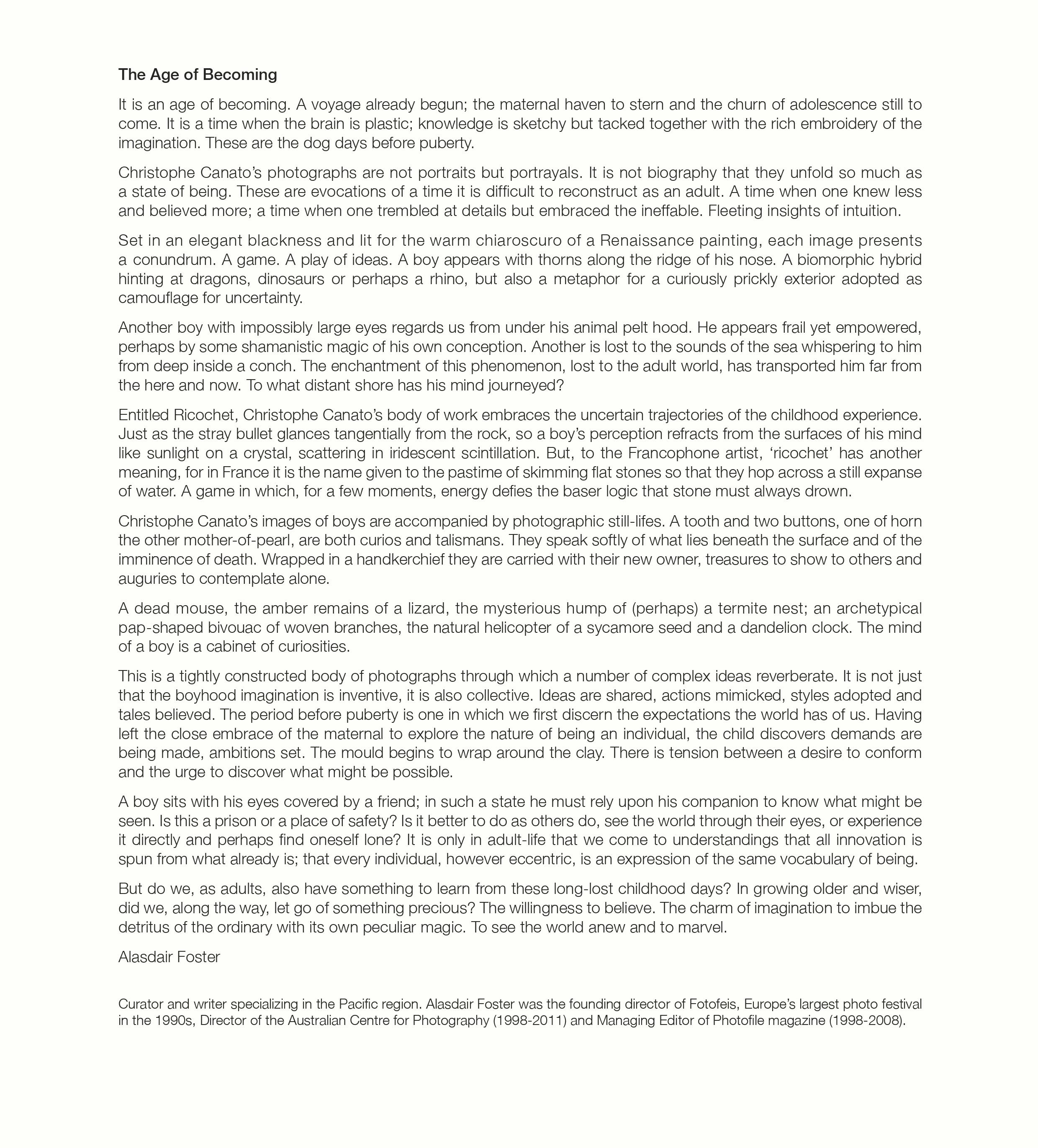 The Age of Becoming

It is an age of becoming. A voyage already begun; the maternal haven to stern and the churn of adolescence still to come. It is a time when the brain is plastic; knowledge is sketchy but tacked together with the rich embroidery of the imagination. These are the dog days before puberty.

Christophe Canato's photographs are not portraits but portrayals. It is not biography that they unfold so much as a state of being. These are evocations of a time it is difficult to reconstruct as an adult. A time when one knew less and believed more; a time when one trembled at details but embraced the ineffable. Fleeting insights of intuition.

Set in an elegant blackness and lit for the warm chiaroscuro of a Renaissance painting, each image presents a conundrum. A game. A play of ideas. A boy appears with thorns along the ridge of his nose. A biomorphic hybrid hinting at dragons, dinosaurs or perhaps a rhino, but also a metaphor for a curiously prickly exterior adopted as camouflage for uncertainty.

Another boy with impossibly large eyes regards us from under his animal pelt hood. He appears frail yet empowered, perhaps by some shamanistic magic of his own conception. Another is lost to the sounds of the sea whispering to him from deep inside a conch. The enchantment of this phenomenon, lost to the adult world, has transported him far from the here and now. To what distant shore has his mind journeyed?

Entitled Ricochet, Christophe Canato's body of work embraces the uncertain trajectories of the childhood experience. Just as the stray bullet glances tangentially from the rock, so a boy's perception refracts from the surfaces of his mind like sunlight on a crystal, scattering in iridescent scintillation. But, to the Francophone artist, 'ricochet' has another meaning, for in France it is the name given to the pastime of skimming flat stones so that they hop across a still expanse of water. A game in which, for a few moments, energy defies the baser logic that stone must always drown.

Christophe Canato's images of boys are accompanied by photographic still-lifes. A tooth and two buttons, one of horn the other mother-of-pearl, are both curios and talismans. They speak softly of what lies beneath the surface and of the imminence of death. Wrapped in a handkerchief they are carried with their new owner, treasures to show to others and auguries to contemplate alone.

A dead mouse, the amber remains of a lizard, the mysterious hump of (perhaps) a termite nest; an archetypical pap-shaped bivouac of woven branches, the natural helicopter of a sycamore seed and a dandelion clock. The mind of a boy is a cabinet of curiosities.

This is a tightly constructed body of photographs through which a number of complex ideas reverberate. It is not just that the boyhood imagination is inventive, it is also collective. Ideas are shared, actions mimicked, styles adopted and tales believed. The period before puberty is one in which we first discern the expectations the world has of us. Having left the close embrace of the maternal to explore the nature of being an individual, the child discovers demands are being made, ambitions set. The mould begins to wrap around the clay. There is tension between a desire to conform and the urge to discover what might be possible.

A boy sits with his eyes covered by a friend; in such a state he must rely upon his companion to know what might be seen. Is this a prison or a place of safety? Is it better to do as others do, see the world through their eyes, or experience it directly and perhaps find oneself lone? It is only in adult-life that we come to understandings that all innovation is spun from what already is; that every individual, however eccentric, is an expression of the same vocabulary of being.

But do we, as adults, also have something to learn from these long-lost childhood days? In growing older and wiser, did we, along the way, let go of something precious? The willingness to believe. The charm of imagination to imbue the detritus of the ordinary with its own peculiar magic. To see the world anew and to marvel.

Alasdair Foster

Curator and writer specializing in the Pacific region. Alasdair Foster was the founding director of Fotofeis, Europe's largest photo festival in the 1990s, Director of the Australian Centre for Photography (1998-2011) and Managing Editor of Photofile magazine (1998-2008).